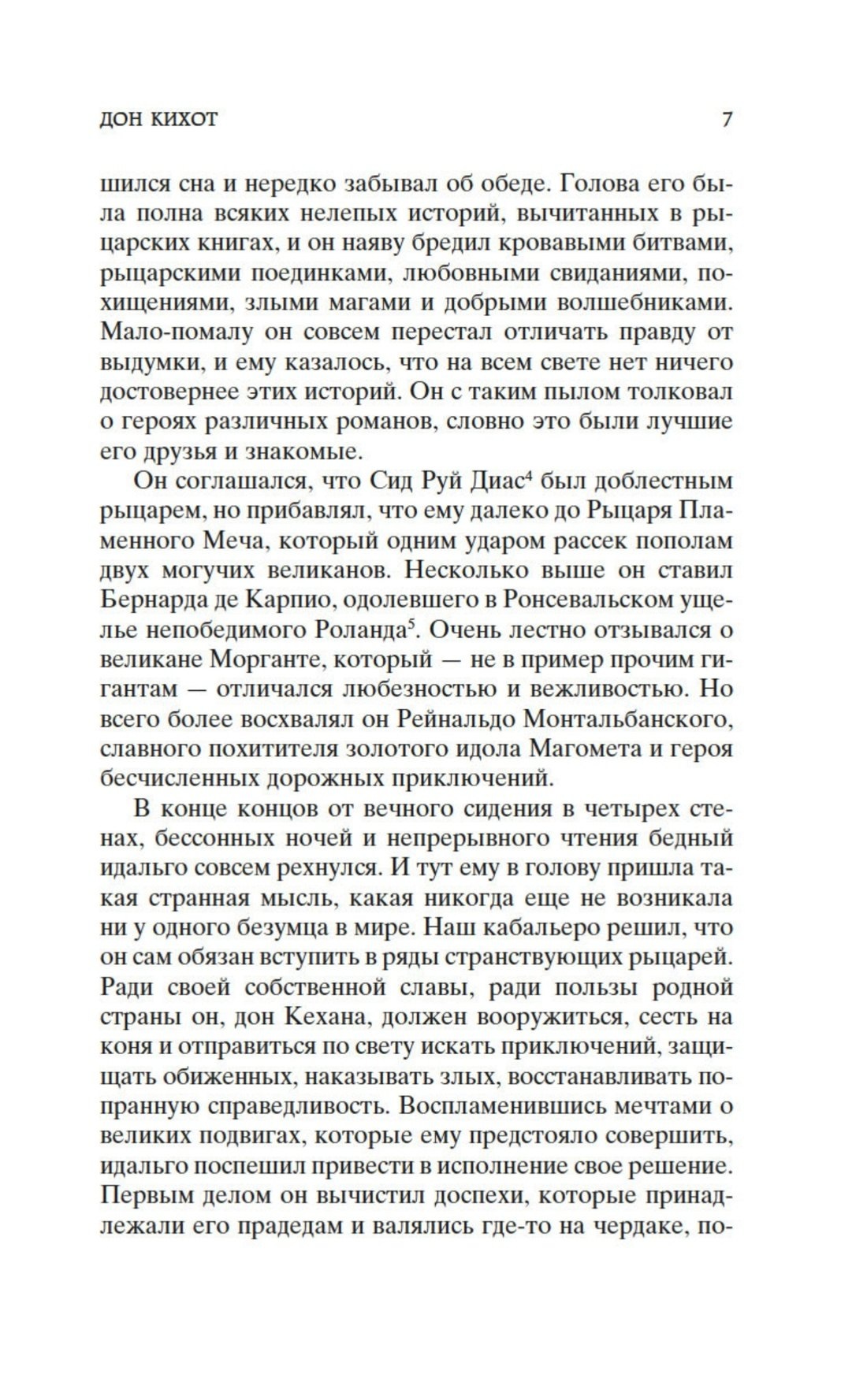 ДОН КИХОТ 7

шился сна и нередко забывал об обеде. Голова его была полна всяких нелепых историй, вычитанных в рыцарских книгах, и он наяву бредил кровавыми битвами, рыцарскими поединками, любовными свиданиями, похищениями, злыми магами и добрыми волшебниками. Мало-помалу он совсем перестал отличать правду от выдумки, и ему казалось, что на всем свете нет ничего достовернее этих историй. Он с таким пылом толковал о героях различных романов, словно это были лучшие его друзья и знакомые.

Он соглашался, что Сид Руй Диас$^4$ был доблестным рыцарем, но прибавлял, что ему далеко до Рыцаря Пламенного Меча, который одним ударом рассек пополам двух могучих великанов. Несколько выше он ставил Бернарда де Карпио, одолевшего в Ронсевальском ущелье непобедимого Роланда$^5$. Очень лестно отзывался о великане Морганте, который — не в пример прочим гигантам — отличался любезностью и вежливостью. Но всего более восхвалял он Рейнальдо Монтальбанского, славного похитителя золотого идола Магомета и героя бесчисленных дорожных приключений.

В конце концов от вечного сидения в четырех стенах, бессонных ночей и непрерывного чтения бедный идальго совсем рехнулся. И тут ему в голову пришла такая странная мысль, какая никогда еще не возникала ни у одного безумца в мире. Наш кабальеро решил, что он сам обязан вступить в ряды странствующих рыцарей. Ради своей собственной славы, ради пользы родной страны он, дон Кехана, должен вооружиться, сесть на коня и отправиться по свету искать приключений, защищать обиженных, наказывать злых, восстанавливать попранную справедливость. Воспламенившись мечтами о великих подвигах, которые ему предстояло совершить, идальго поспешил привести в исполнение свое решение. Первым делом он вычистил доспехи, которые принадлежали его прадедам и валялись где-то на чердаке, по-